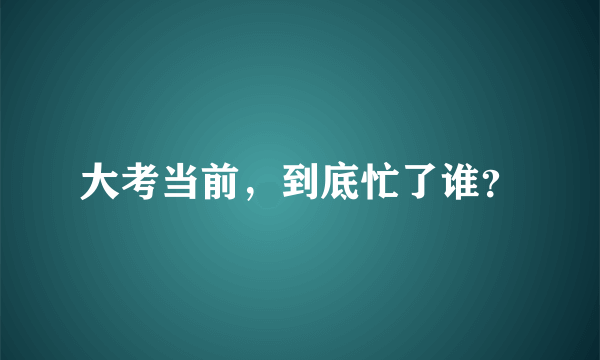 大考当前，到底忙了谁?